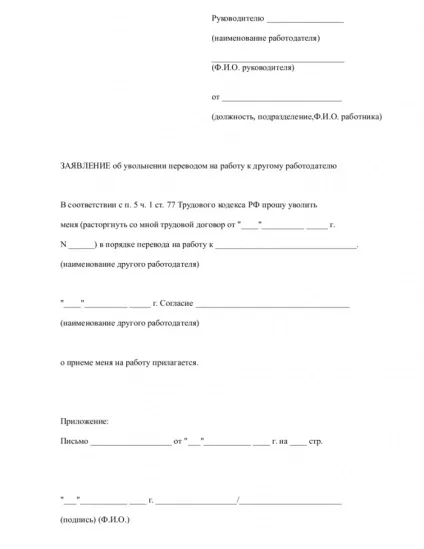 Руководителю ____

(наименование работодателя)

____

(Ф.И.О. руководителя)

от ____

(должность, подразделение,Ф.И.О. работника)

ЗАЯВЛЕНИЕ об увольнении переводом на работу к другому работодателю

В соответствии с п. 5 ч. 1 ст. 77 Трудового кодекса РФ прошу уволить

меня (расторгнуть со мной трудовой договор от "____"____ ____ г.

N ____) в порядке перевода на работу к ____.

(наименование другого работодателя)

"____"____ ____ г. Согласие ____

(наименование другого работодателя)

о приеме меня на работу прилагается.

Приложение:

Письмо ____ от "____"____ ____ г. на ____ стр.

"____"____ ____ г. ____/____

(подпись) (Ф.И.О.)